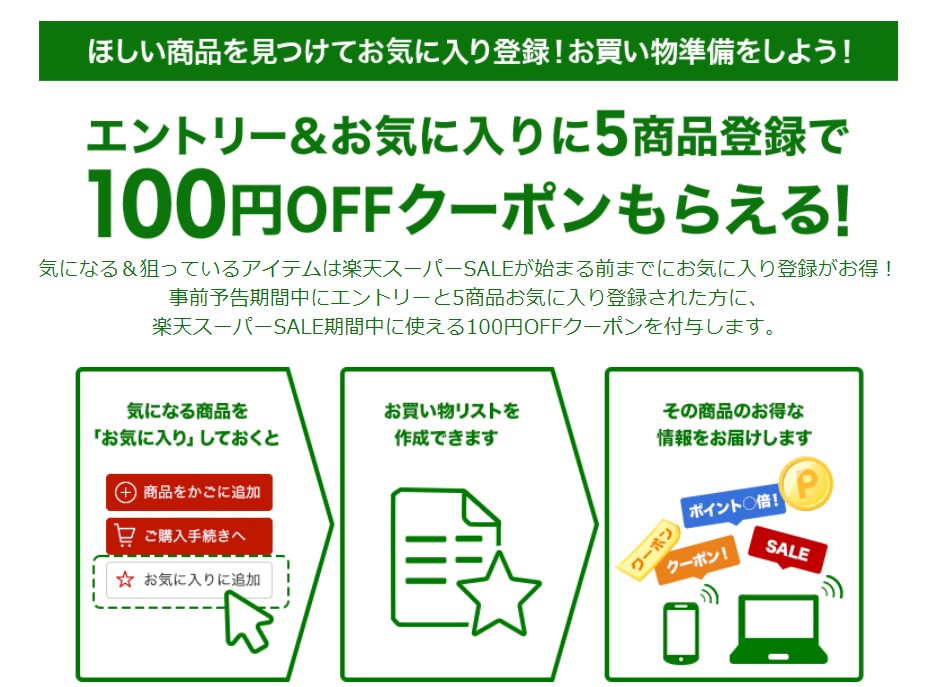 ほしい商品を見つけてお気に入り登録！お買い物準備をしよう！

エントリー＆お気に入りに5商品登録で
100円OFFクーポンもらえる!

気になる＆狙っているアイテムは楽天スーパーSALEが始まる前までにお気に入り登録がお得！
事前予告期間中にエントリーと5商品お気に入り登録された方に、
楽天スーパーSALE期間中に使える100円OFFクーポンを付与します。

気になる商品を
「お気に入り」しておくと

商品をかごに追加

ご購入手続きへ

お気に入りに追加

お買い物リストを
作成できます

その商品のお得な
情報をお届けします

ポイント○倍!

P

クーポン

クーポン!

SALE